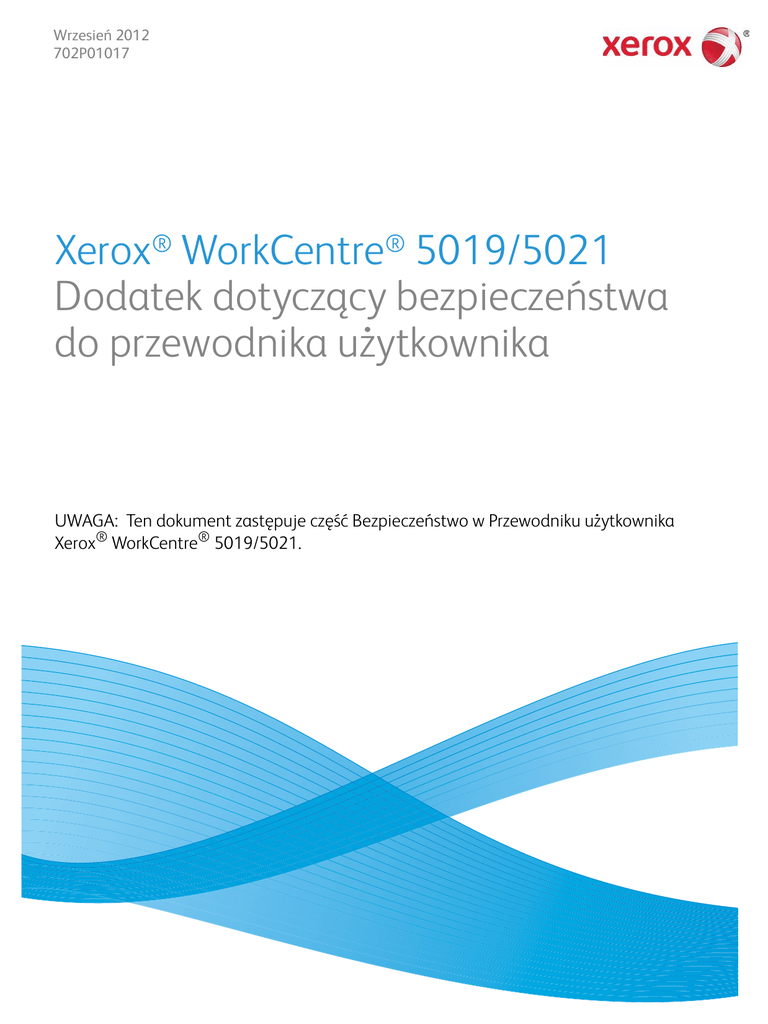 Wrzesień 2012
702P01017

xerox®

Xerox® WorkCentre® 5019/5021
Dodatek dotyczący bezpieczeństwa do przewodnika użytkownika

UWAGA: Ten dokument zastępuje część Bezpieczeństwo w Przewodniku użytkownika Xerox® WorkCentre® 5019/5021.